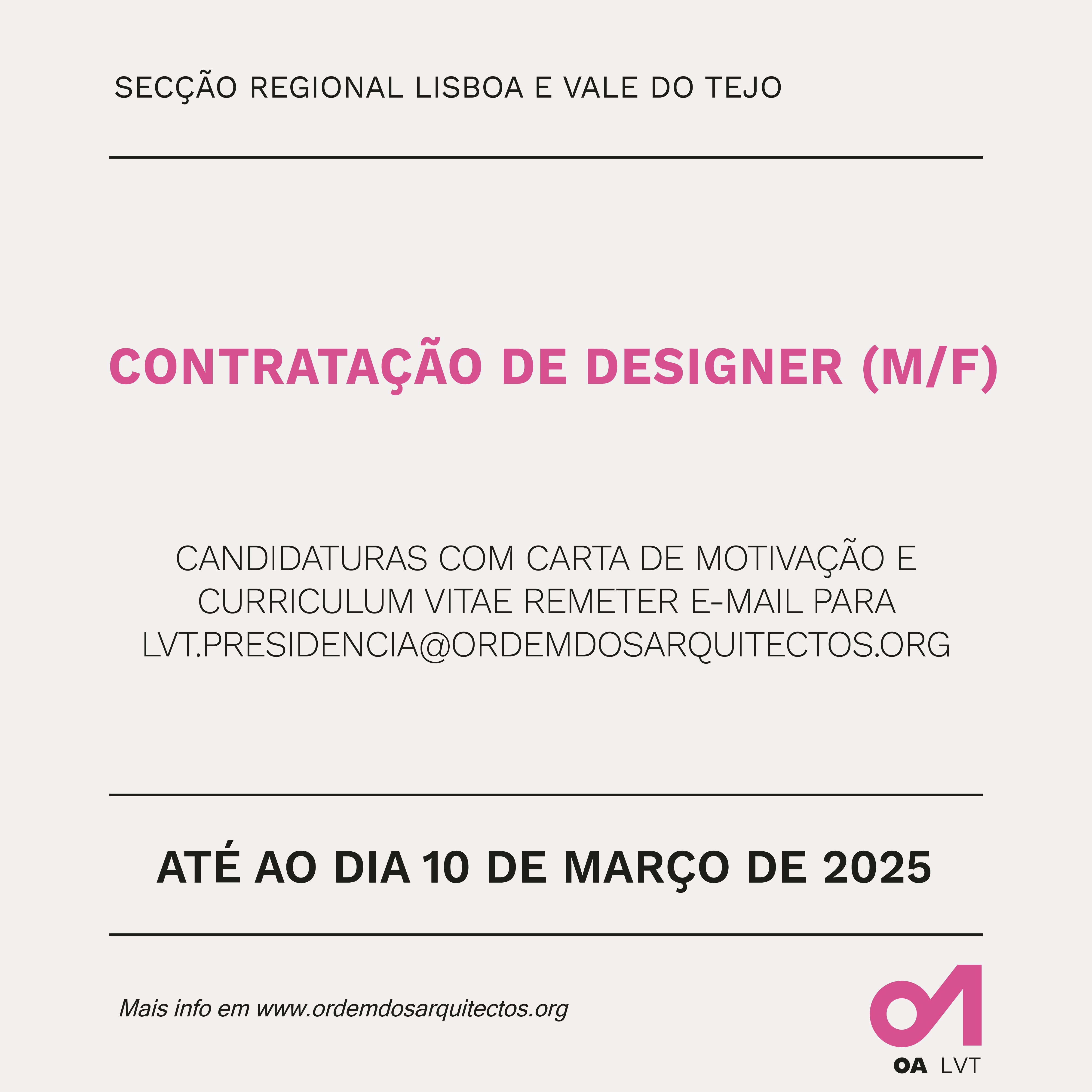 SECÇÃO REGIONAL LISBOA E VALE DO TEJO

CONTRATAÇÃO DE DESIGNER (M/F)

CANDIDATURAS COM CARTA DE MOTIVAÇÃO E CURRICULUM VITAE REMETER E-MAIL PARA LVT.PRESIDENCIA@ORDEMDOSARQUITECTOS.ORG

ATÉ AO DIA 10 DE MARÇO DE 2025

Mais info em www.ordemdosarquitectos.org

OA LVT